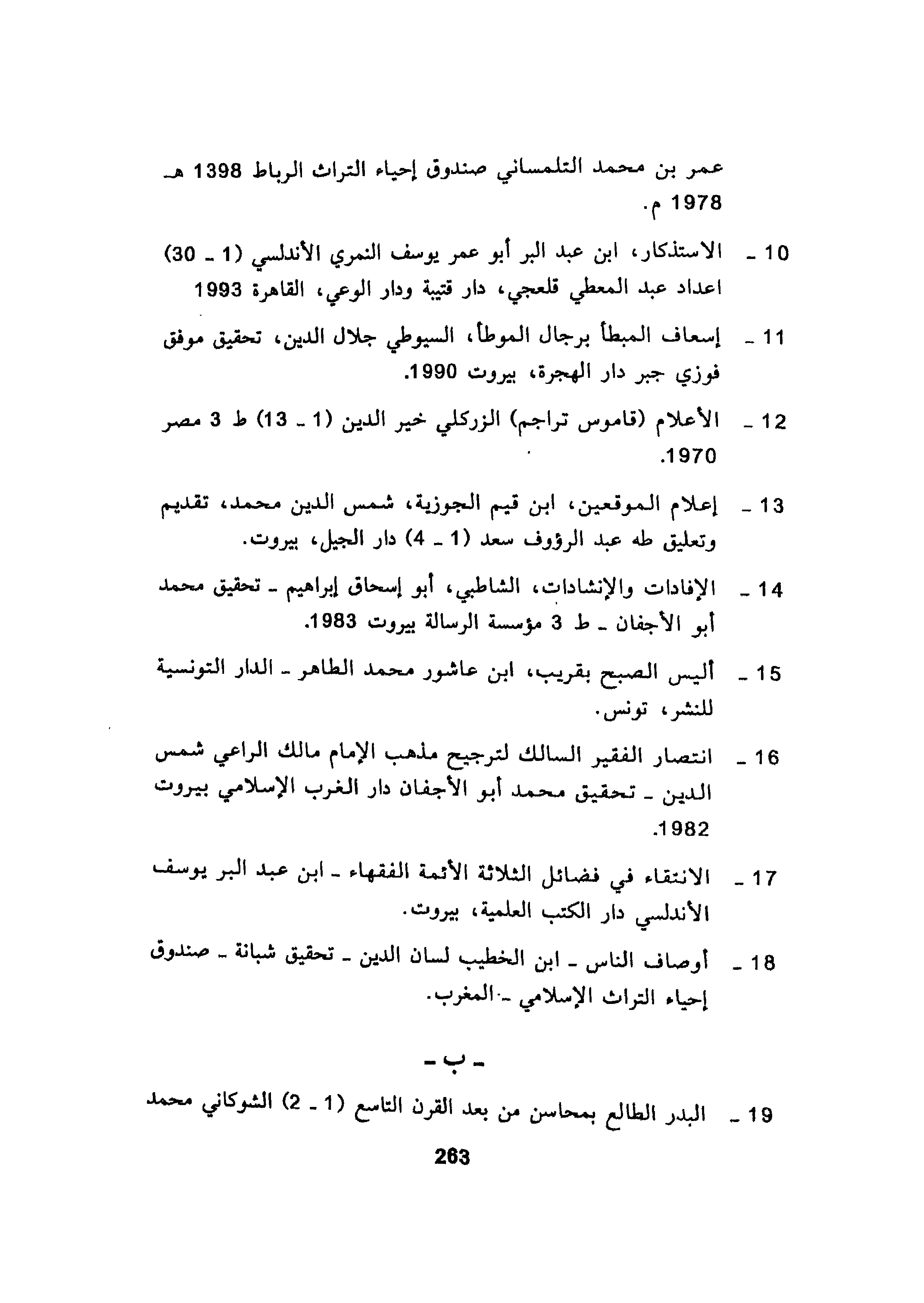 عمر بن محمد التلمساني صندوق إحياء التراث الرباط 1398 هـ 1978 م.

10 ـ الاستذكار، ابن عبد البر أبو عمر يوسف النمري الأندلسي (1 ـ 30) اعداد عبد المعطي قلعجي، دار قتيبة ودار الوعي، القاهرة 1993

11 ـ إسعاف المبطأ برجال الموطأ، السيوطي جلال الدين، تحقيق موفق فوزي جبر دار الهجرة، بيروت 1990.

12 ـ الأعلام (قاموس تراجم) الزركلي خير الدين (1 ـ 13) ط 3 مصر 1970.

13 ـ إعلام الموقعين، ابن قيم الجوزية، شمس الدين محمد، تقديم وتعليق طه عبد الرؤوف سعد (1 ـ 4) دار الجيل، بيروت.

14 ـ الإفادات والإنشادات، الشاطبي، أبو إسحاق إبراهيم ـ تحقيق محمد أبو الأجفان ـ ط 3 مؤسسة الرسالة بيروت 1983.

15 ـ أليس الصبح بقريب، ابن عاشور محمد الطاهر ـ الدار التونسية للنشر، تونس.

16 ـ انتصار الفقير السالك لترجيح مذهب الإمام مالك الراعي شمس الدين ـ تحقيق محمد أبو الأجفان دار الغرب الإسلامي بيروت 1982.

17 ـ الانتقاء في فضائل الثلاثة الأئمة الفقهاء ـ ابن عبد البر يوسف الأندلسي دار الكتب العلمية، بيروت.

18 ـ أوصاف الناس ـ ابن الخطيب لسان الدين ـ تحقيق شبانة ـ صندوق إحياء التراث الإسلامي ـ المغرب.

ـ ب ـ

19 ـ البدر الطالع بمحاسن من بعد القرن التاسع (1 ـ 2) الشوكاني محمد

263